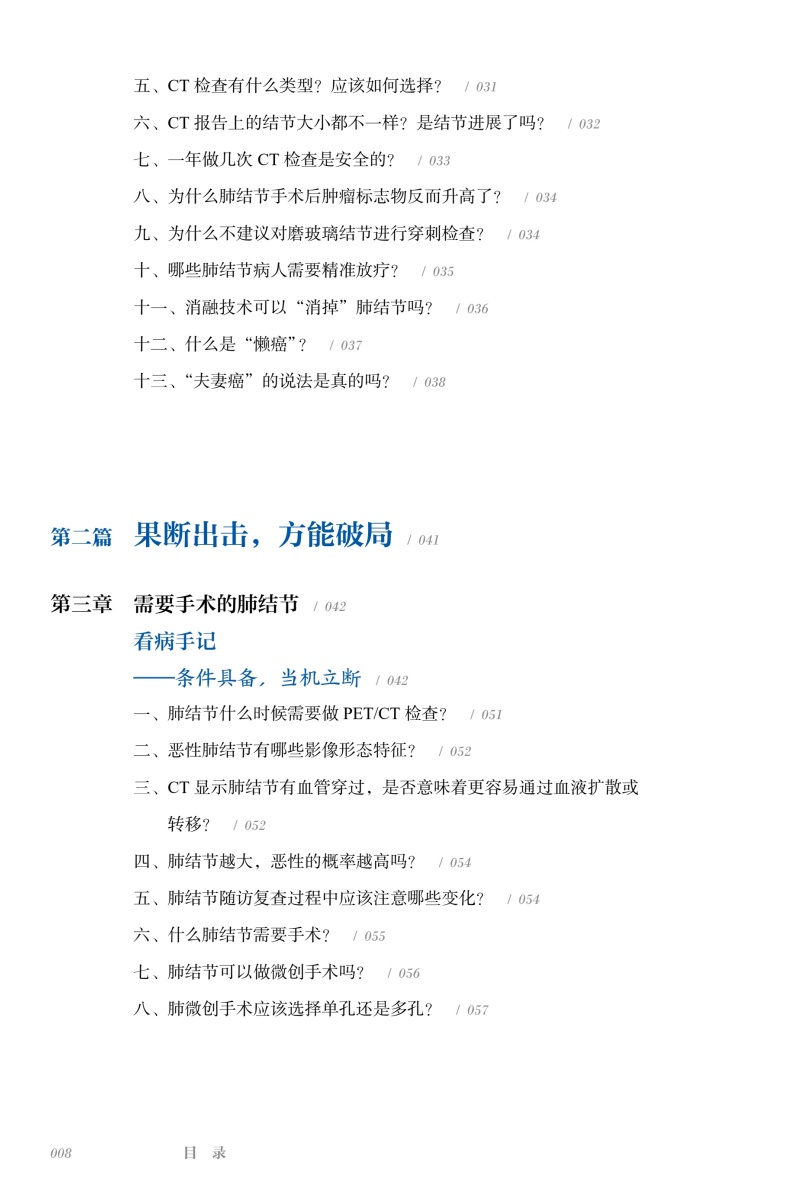 五、CT 检查有什么类型？应该如何选择？ / 031

六、CT 报告上的结节大小都不一样？是结节进展了吗？ / 032

七、一年做几次 CT 检查是安全的？ / 033

八、为什么肺结节手术后肿瘤标志物反而升高了？ / 034

九、为什么不建议对磨玻璃结节进行穿刺检查？ / 034

十、哪些肺结节病人需要精准放疗？ / 035

十一、消融技术可以“消掉”肺结节吗？ / 036

十二、什么是“懒癌”？ / 037

十三、“夫妻癌”的说法是真的吗？ / 038

第二篇 果断出击，方能破局 / 041

第三章 需要手术的肺结节 / 042

看病手记

——条件具备，当机立断 / 042

一、肺结节什么时候需要做 PET/CT 检查？ / 051

二、恶性肺结节有哪些影像形态特征？ / 052

三、CT 显示肺结节有血管穿过，是否意味着更容易通过血液扩散或转移？ / 052

四、肺结节越大，恶性的概率越高吗？ / 054

五、肺结节随访复查过程中应该注意哪些变化？ / 054

六、什么肺结节需要手术？ / 055

七、肺结节可以做微创手术吗？ / 056

八、肺微创手术应该选择单孔还是多孔？ / 057

008 目 录